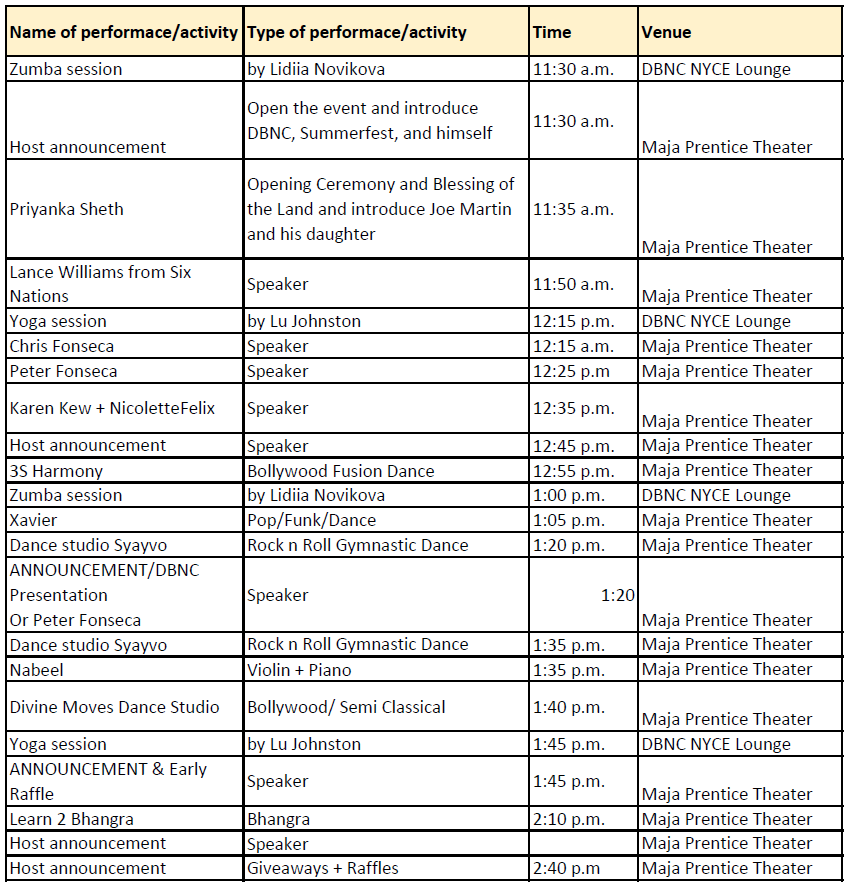 | Name of performace/activity | Type of performace/activity | Time | Venue |
|---|---|---|---|
| Zumba session | by Lidiia Novikova | 11:30 a.m. | DBNC NYCE Lounge |
| Host announcement | Open the event and introduce DBNC, Summerfest, and himself | 11:30 a.m. | Maja Prentice Theater |
| Priyanka Sheth | Opening Ceremony and Blessing of the Land and introduce Joe Martin and his daughter | 11:35 a.m. | Maja Prentice Theater |
| Lance Williams from Six Nations | Speaker | 11:50 a.m. | Maja Prentice Theater |
| Yoga session | by Lu Johnston | 12:15 p.m. | DBNC NYCE Lounge |
| Chris Fonseca | Speaker | 12:15 a.m. | Maja Prentice Theater |
| Peter Fonseca | Speaker | 12:25 p.m | Maja Prentice Theater |
| Karen Kew + NicoletteFelix | Speaker | 12:35 p.m. | Maja Prentice Theater |
| Host announcement | Speaker | 12:45 p.m. | Maja Prentice Theater |
| 3S Harmony | Bollywood Fusion Dance | 12:55 p.m. | Maja Prentice Theater |
| Zumba session | by Lidiia Novikova | 1:00 p.m. | DBNC NYCE Lounge |
| Xavier | Pop/Funk/Dance | 1:05 p.m. | Maja Prentice Theater |
| Dance studio Syayvo | Rock n Roll Gymnastic Dance | 1:20 p.m. | Maja Prentice Theater |
| ANNOUNCEMENT/DBNC Presentation Or Peter Fonseca | Speaker | 1:20 | Maja Prentice Theater |
| Dance studio Syayvo | Rock n Roll Gymnastic Dance | 1:35 p.m. | Maja Prentice Theater |
| Nabeel | Violin + Piano | 1:35 p.m. | Maja Prentice Theater |
| Divine Moves Dance Studio | Bollywood/ Semi Classical | 1:40 p.m. | Maja Prentice Theater |
| Yoga session | by Lu Johnston | 1:45 p.m. | DBNC NYCE Lounge |
| ANNOUNCEMENT & Early Raffle | Speaker | 1:45 p.m. | Maja Prentice Theater |
| Learn 2 Bhangra | Bhangra | 2:10 p.m. | Maja Prentice Theater |
| Host announcement | Speaker | | Maja Prentice Theater |
| Host announcement | Giveaways + Raffles | 2:40 p.m | Maja Prentice Theater |